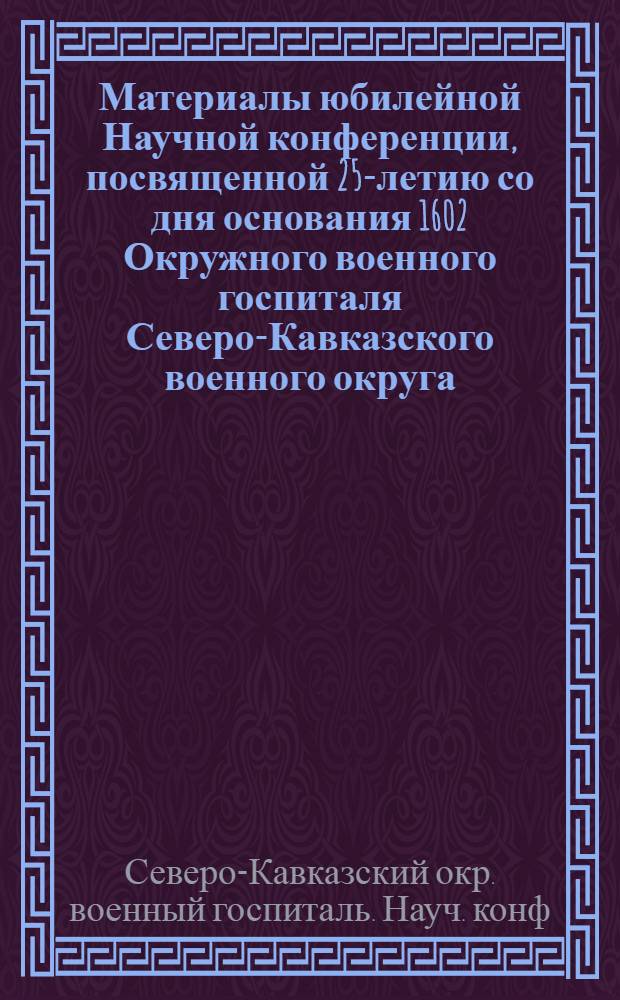 Материалы юбилейной Научной конференции, посвященной 25-летию со дня основания 1602 Окружного военного госпиталя Северо-Кавказского военного округа

Северо-Кавказский окр. военный госпиталь. Науч. конф